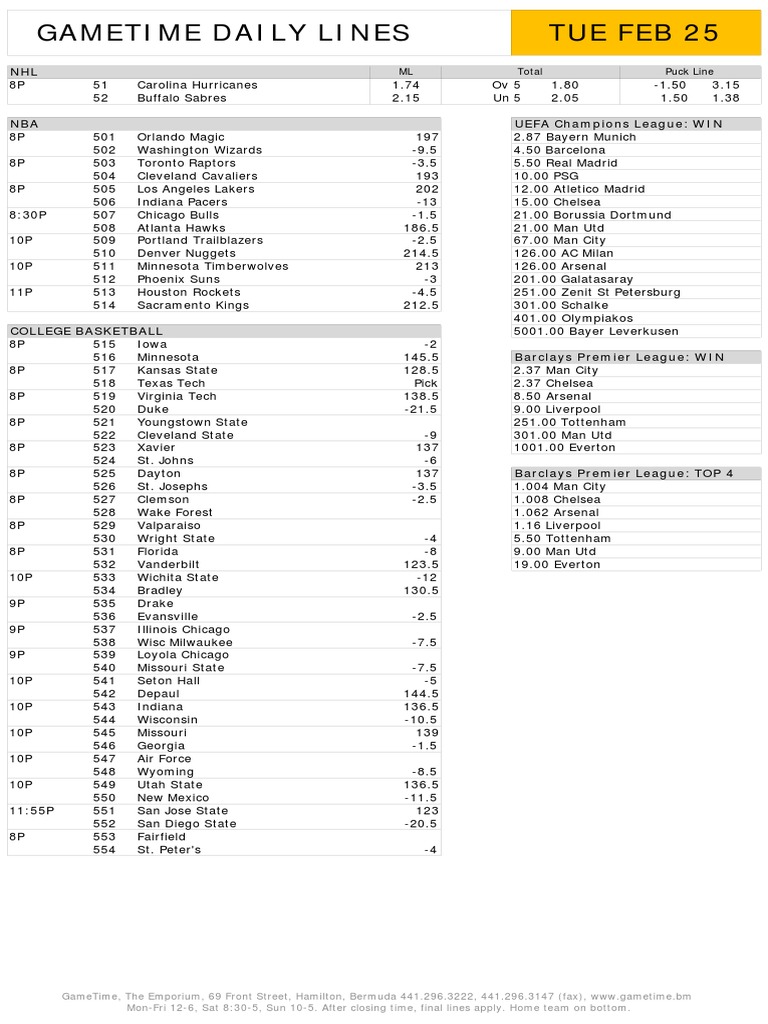 GAMETIME DAILY LINES

TUE FEB 25

| NHL | | | ML | Total | | Puck Line | |
|---|---|---|---|---|---|---|---|
| 8P | 51 | Carolina Hurricanes | 1.74 | Ov 5 | 1.80 | -1.50 | 3.15 |
| | 52 | Buffalo Sabres | 2.15 | Un 5 | 2.05 | 1.50 | 1.38 |

| NBA | | | |
|---|---|---|---|
| 8P | 501 | Orlando Magic | 197 |
| | 502 | Washington Wizards | -9.5 |
| 8P | 503 | Toronto Raptors | -3.5 |
| | 504 | Cleveland Cavaliers | 193 |
| 8P | 505 | Los Angeles Lakers | 202 |
| | 506 | Indiana Pacers | -13 |
| 8:30P | 507 | Chicago Bulls | -1.5 |
| | 508 | Atlanta Hawks | 186.5 |
| 10P | 509 | Portland Trailblazers | -2.5 |
| | 510 | Denver Nuggets | 214.5 |
| 10P | 511 | Minnesota Timberwolves | 213 |
| | 512 | Phoenix Suns | -3 |
| 11P | 513 | Houston Rockets | -4.5 |
| | 514 | Sacramento Kings | 212.5 |

| COLLEGE BASKETBALL | | | |
|---|---|---|---|
| 8P | 515 | Iowa | -2 |
| | 516 | Minnesota | 145.5 |
| 8P | 517 | Kansas State | 128.5 |
| | 518 | Texas Tech | Pick |
| 8P | 519 | Virginia Tech | 138.5 |
| | 520 | Duke | -21.5 |
| 8P | 521 | Youngstown State | |
| | 522 | Cleveland State | -9 |
| 8P | 523 | Xavier | 137 |
| | 524 | St. Johns | -6 |
| 8P | 525 | Dayton | 137 |
| | 526 | St. Josephs | -3.5 |
| 8P | 527 | Clemson | -2.5 |
| | 528 | Wake Forest | |
| 8P | 529 | Valparaiso | |
| | 530 | Wright State | -4 |
| 8P | 531 | Florida | -8 |
| | 532 | Vanderbilt | 123.5 |
| 10P | 533 | Wichita State | -12 |
| | 534 | Bradley | 130.5 |
| 9P | 535 | Drake | |
| | 536 | Evansville | -2.5 |
| 9P | 537 | Illinois Chicago | |
| | 538 | Wisc Milwaukee | -7.5 |
| 9P | 539 | Loyola Chicago | |
| | 540 | Missouri State | -7.5 |
| 10P | 541 | Seton Hall | -5 |
| | 542 | Depaul | 144.5 |
| 10P | 543 | Indiana | 136.5 |
| | 544 | Wisconsin | -10.5 |
| 10P | 545 | Missouri | 139 |
| | 546 | Georgia | -1.5 |
| 10P | 547 | Air Force | |
| | 548 | Wyoming | -8.5 |
| 10P | 549 | Utah State | 136.5 |
| | 550 | New Mexico | -11.5 |
| 11:55P | 551 | San Jose State | 123 |
| | 552 | San Diego State | -20.5 |
| 8P | 553 | Fairfield | |
| | 554 | St. Peter's | -4 |

UEFA Champions League: WIN
2.87 Bayern Munich
4.50 Barcelona
5.50 Real Madrid
10.00 PSG
12.00 Atletico Madrid
15.00 Chelsea
21.00 Borussia Dortmund
21.00 Man Utd
67.00 Man City
126.00 AC Milan
126.00 Arsenal
201.00 Galatasaray
251.00 Zenit St Petersburg
301.00 Schalke
401.00 Olympiakos
5001.00 Bayer Leverkusen

Barclays Premier League: WIN
2.37 Man City
2.37 Chelsea
8.50 Arsenal
9.00 Liverpool
251.00 Tottenham
301.00 Man Utd
1001.00 Everton

Barclays Premier League: TOP 4
1.004 Man City
1.008 Chelsea
1.062 Arsenal
1.16 Liverpool
5.50 Tottenham
9.00 Man Utd
19.00 Everton

GameTime, The Emporium, 69 Front Street, Hamilton, Bermuda 441.296.3222, 441.296.3147 (fax), www.gametime.bm
Mon-Fri 12-6, Sat 8:30-5, Sun 10-5. After closing time, final lines apply. Home team on bottom.